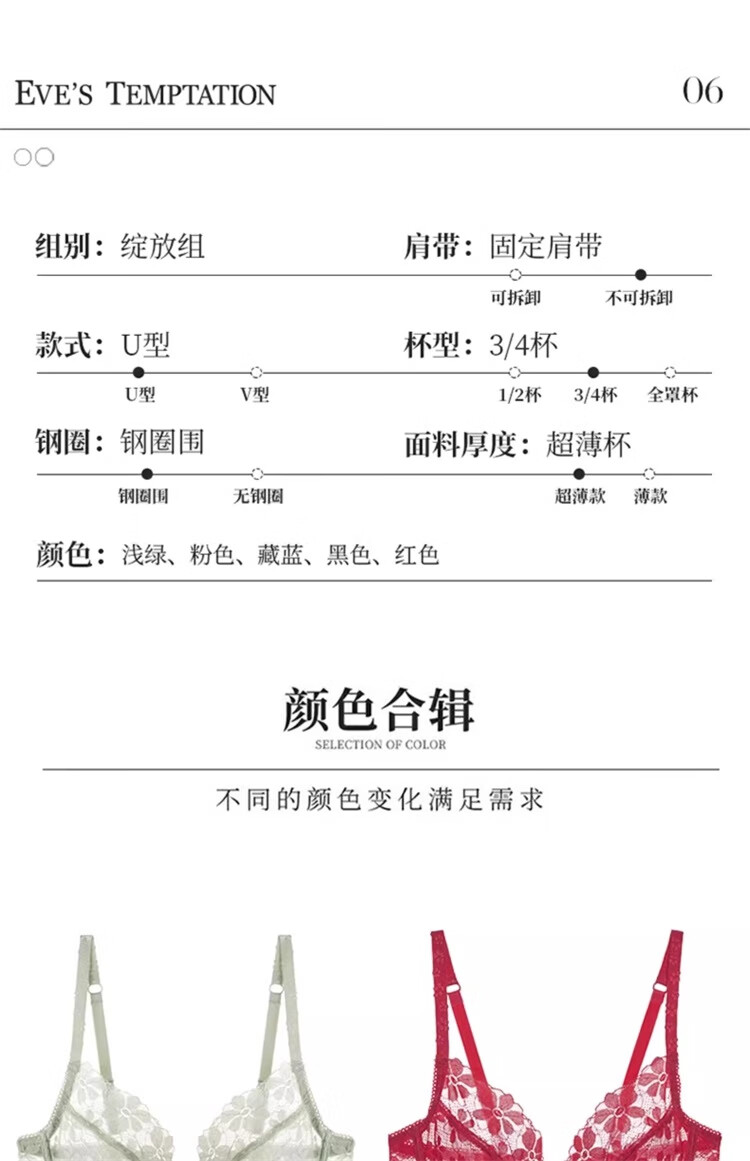 EVE'S TEMPTATION

06

组别：绽放组

肩带：固定肩带

可拆卸 不可拆卸

款式：U型

U型 V型

杯型：3/4杯

1/2杯 3/4杯 全罩杯

钢圈：钢圈围

钢圈围 无钢圈

面料厚度：超薄杯

超薄款 薄款

颜色：浅绿、粉色、藏蓝、黑色、红色

颜色合辑

SELECTION OF COLOR

不同的颜色变化满足需求